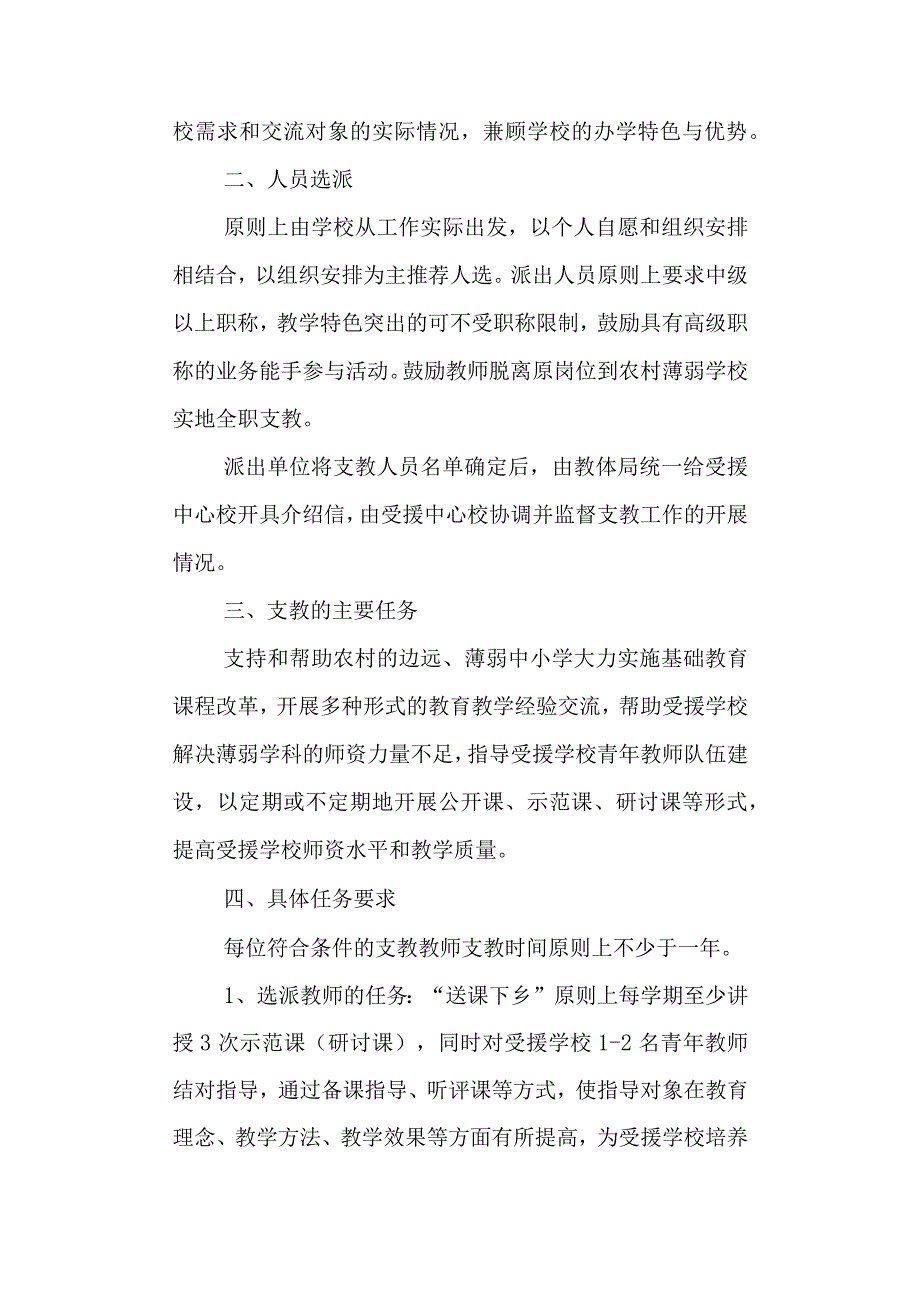 校需求和交流对象的实际情况，兼顾学校的办学特色与优势。

二、人员选派

原则上由学校从工作实际出发，以个人自愿和组织安排相结合，以组织安排为主推荐人选。派出人员原则上要求中级以上职称，教学特色突出的可不受职称限制，鼓励具有高级职称的业务能手参与活动。鼓励教师脱离原岗位到农村薄弱学校实地全职支教。

派出单位将支教人员名单确定后，由教体局统一给受援中心校开具介绍信，由受援中心校协调并监督支教工作的开展情况。

三、支教的主要任务

支持和帮助农村的边远、薄弱中小学大力实施基础教育课程改革，开展多种形式的教育教学经验交流，帮助受援学校解决薄弱学科的师资力量不足，指导受援学校青年教师队伍建设，以定期或不定期地开展公开课、示范课、研讨课等形式，提高受援学校师资水平和教学质量。

四、具体任务要求

每位符合条件的支教教师支教时间原则上不少于一年。

1、选派教师的任务：“送课下乡”原则上每学期至少讲授3次示范课（研讨课），同时对受援学校1-2名青年教师结对指导，通过备课指导、听评课等方式，使指导对象在教育理念、教学方法、教学效果等方面有所提高，为受援学校培养